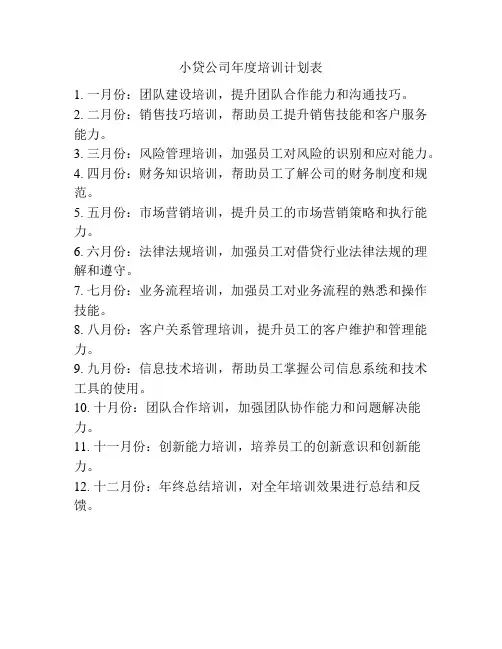 小贷公司年度培训计划表

1. 一月份：团队建设培训，提升团队合作能力和沟通技巧。

2. 二月份：销售技巧培训，帮助员工提升销售技能和客户服务能力。

3. 三月份：风险管理培训，加强员工对风险的识别和应对能力。

4. 四月份：财务知识培训，帮助员工了解公司的财务制度和规范。

5. 五月份：市场营销培训，提升员工的市场营销策略和执行能力。

6. 六月份：法律法规培训，加强员工对借贷行业法律法规的理解和遵守。

7. 七月份：业务流程培训，加强员工对业务流程的熟悉和操作技能。

8. 八月份：客户关系管理培训，提升员工的客户维护和管理能力。

9. 九月份：信息技术培训，帮助员工掌握公司信息系统和技术工具的使用。

10. 十月份：团队合作培训，加强团队协作能力和问题解决能力。

11. 十一月份：创新能力培训，培养员工的创新意识和创新能力。

12. 十二月份：年终总结培训，对全年培训效果进行总结和反馈。